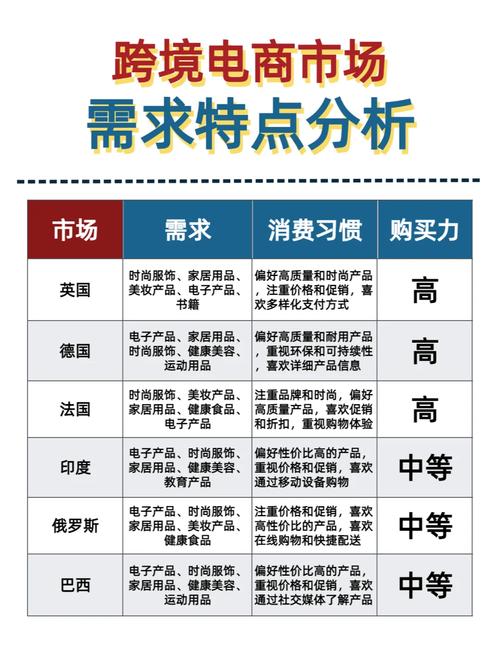 跨境电商市场
需求特点分析

| 市场 | 需求 | 消费习惯 | 购买力 |
|---|---|---|---|
| 英国 | 时尚服饰、家居用品、美妆产品、电子产品、书籍 | 偏好高质量和时尚产品，注重价格和促销，喜欢多样化支付方式 | 高 |
| 德国 | 电子产品、家居用品、时尚服饰、健康美容、运动用品 | 偏好高质量和耐用产品，重视环保和可持续性，喜欢详细产品信息 | 高 |
| 法国 | 时尚服饰、美妆产品、家居用品、健康食品、电子产品 | 注重品牌和时尚，偏好高质量产品，喜欢促销和折扣，重视购物体验 | 高 |
| 印度 | 电子产品、时尚服饰、家居用品、健康美容、教育产品 | 偏好性价比高的产品，重视价格和促销，喜欢通过移动设备购物 | 中等 |
| 俄罗斯 | 电子产品、时尚服饰、家居用品、美妆产品、健康食品 | 注重价格和促销，喜欢高性价比的产品，喜欢在线购物和快捷配送 | 中等 |
| 巴西 | 电子产品、时尚服饰、家居用品、健康美容、运动用品 | 偏好性价比高的产品，重视价格和促销，喜欢通过社交媒体了解产品 | 中等 |